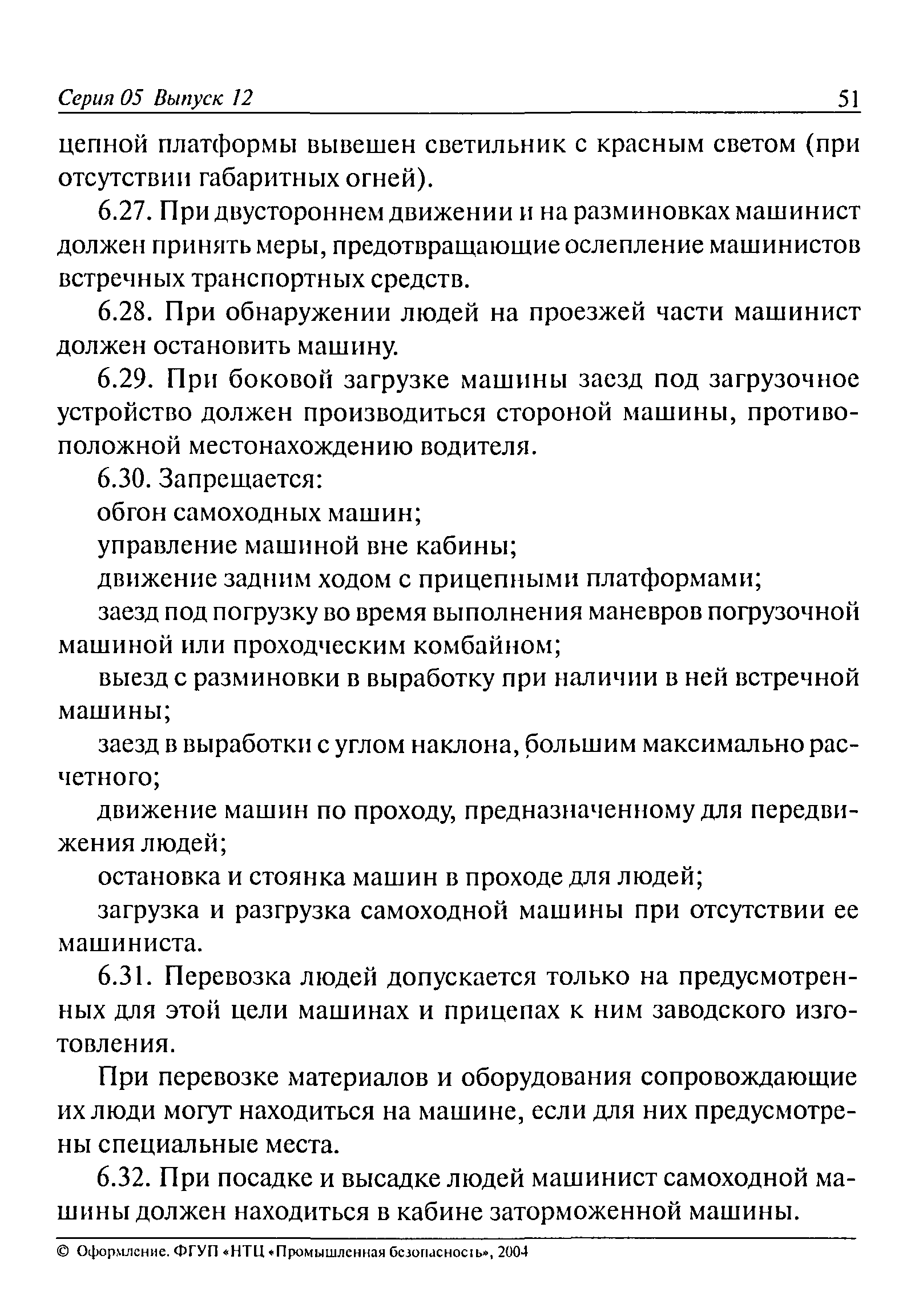 Серия 05 Выпуск 12 51

цепной платформы вывешен светильник с красным светом (при отсутствии габаритных огней).

6.27. При двустороннем движении и на разминовках машинист должен принять меры, предотвращающие ослепление машинистов встречных транспортных средств.

6.28. При обнаружении людей на проезжей части машинист должен остановить машину.

6.29. При боковой загрузке машины заезд под загрузочное устройство должен производиться стороной машины, противоположной местонахождению водителя.

6.30. Запрещается:

обгон самоходных машин;

управление машиной вне кабины;

движение задним ходом с прицепными платформами;

заезд под погрузку во время выполнения маневров погрузочной машиной или проходческим комбайном;

выезд с разминовки в выработку при наличии в ней встречной машины;

заезд в выработки с углом наклона, большим максимально расчетного;

движение машин по проходу, предназначенному для передвижения людей;

остановка и стоянка машин в проходе для людей;

загрузка и разгрузка самоходной машины при отсутствии ее машиниста.

6.31. Перевозка людей допускается только на предусмотренных для этой цели машинах и прицепах к ним заводского изготовления.

При перевозке материалов и оборудования сопровождающие их люди могут находиться на машине, если для них предусмотрены специальные места.

6.32. При посадке и высадке людей машинист самоходной машины должен находиться в кабине заторможенной машины.

© Оформление. ФГУП «НТЦ «Промышленная безопасность», 2004